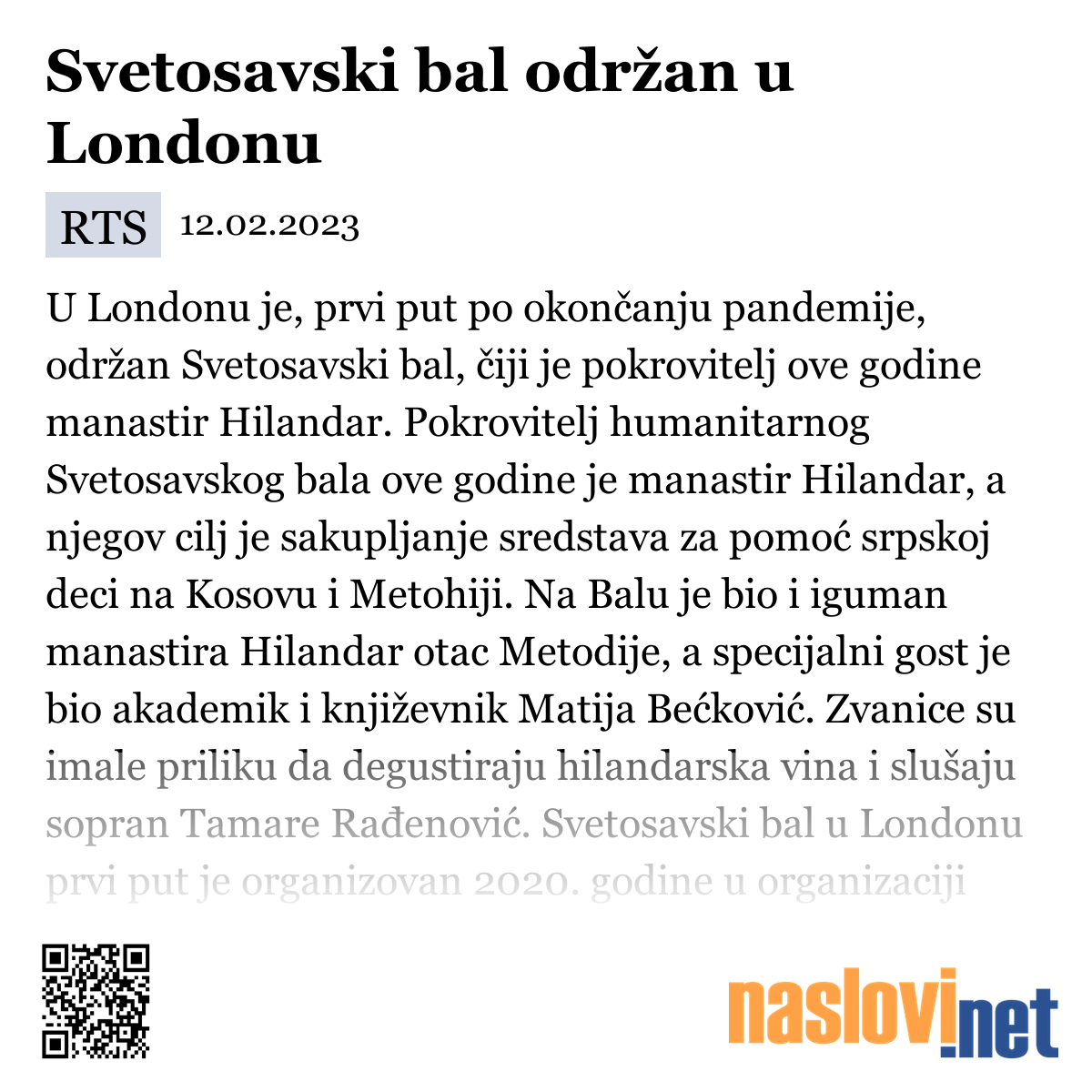 Svetosavski bal održan u Londonu

RTS 12.02.2023

U Londonu je, prvi put po okončanju pandemije, održan Svetosavski bal, čiji je pokrovitelj ove godine manastir Hilandar. Pokrovitelj humanitarnog Svetosavskog bala ove godine je manastir Hilandar, a njegov cilj je sakupljanje sredstava za pomoć srpskoj deci na Kosovu i Metohiji. Na Balu je bio i iguman manastira Hilandar otac Metodije, a specijalni gost je bio akademik i književnik Matija Bećković. Zvanice su imale priliku da degustiraju hilandarska vina i slušaju sopran Tamare Rađenović. Svetosavski bal u Londonu prvi put je organizovan 2020. godine u organizaciji

naslovi.net